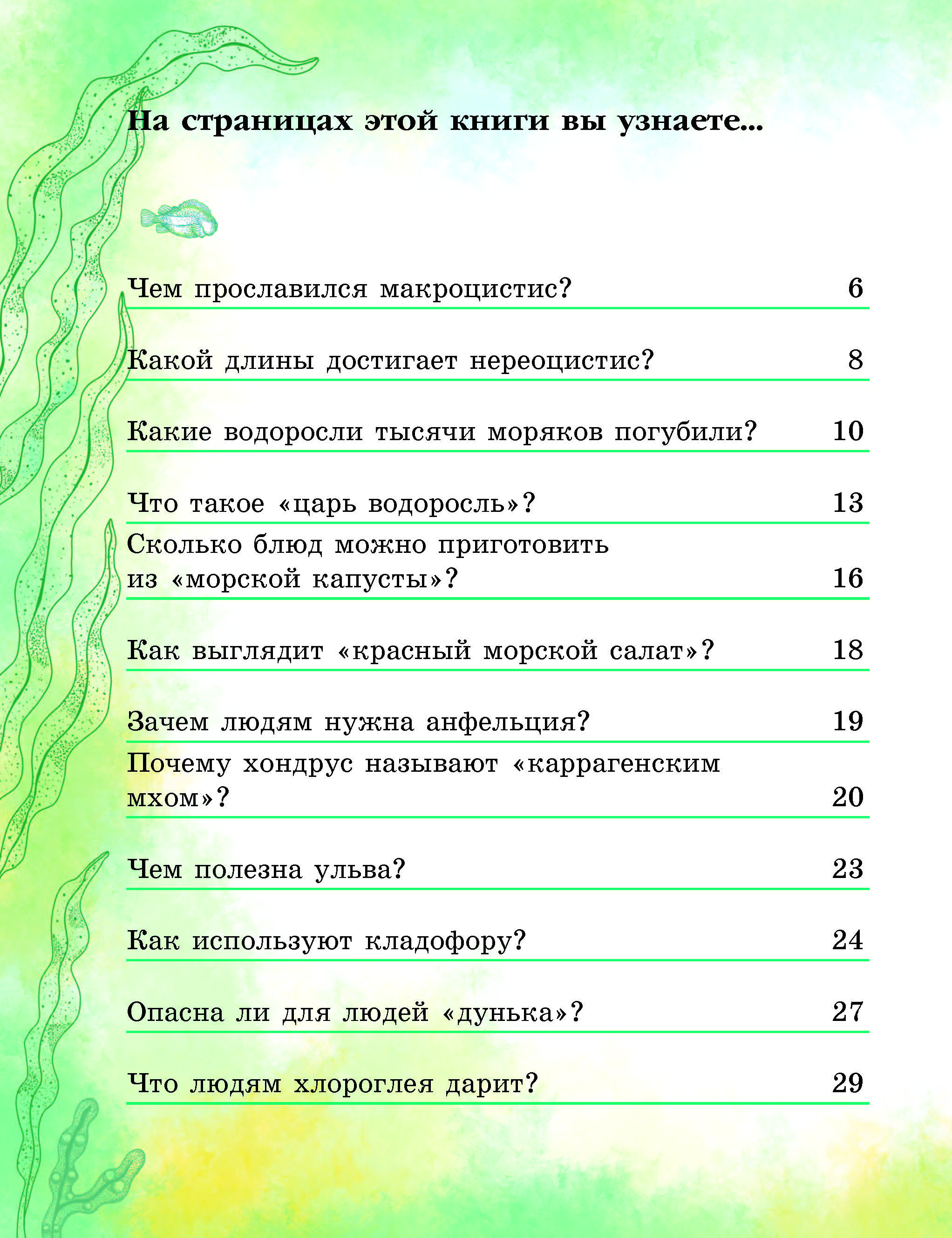 На страницах этой книги вы узнаете...

Чем прославился макроцистис? 6

Какой длины достигает нереоцистис? 8

Какие водоросли тысячи моряков погубили? 10

Что такое «царь водоросль»? 13

Сколько блюд можно приготовить из «морской капусты»? 16

Как выглядит «красный морской салат»? 18

Зачем людям нужна анфельция? 19

Почему хондрус называют «каррагенским мхом»? 20

Чем полезна ульва? 23

Как используют кладофору? 24

Опасна ли для людей «дунька»? 27

Что людям хлороглея дарит? 29